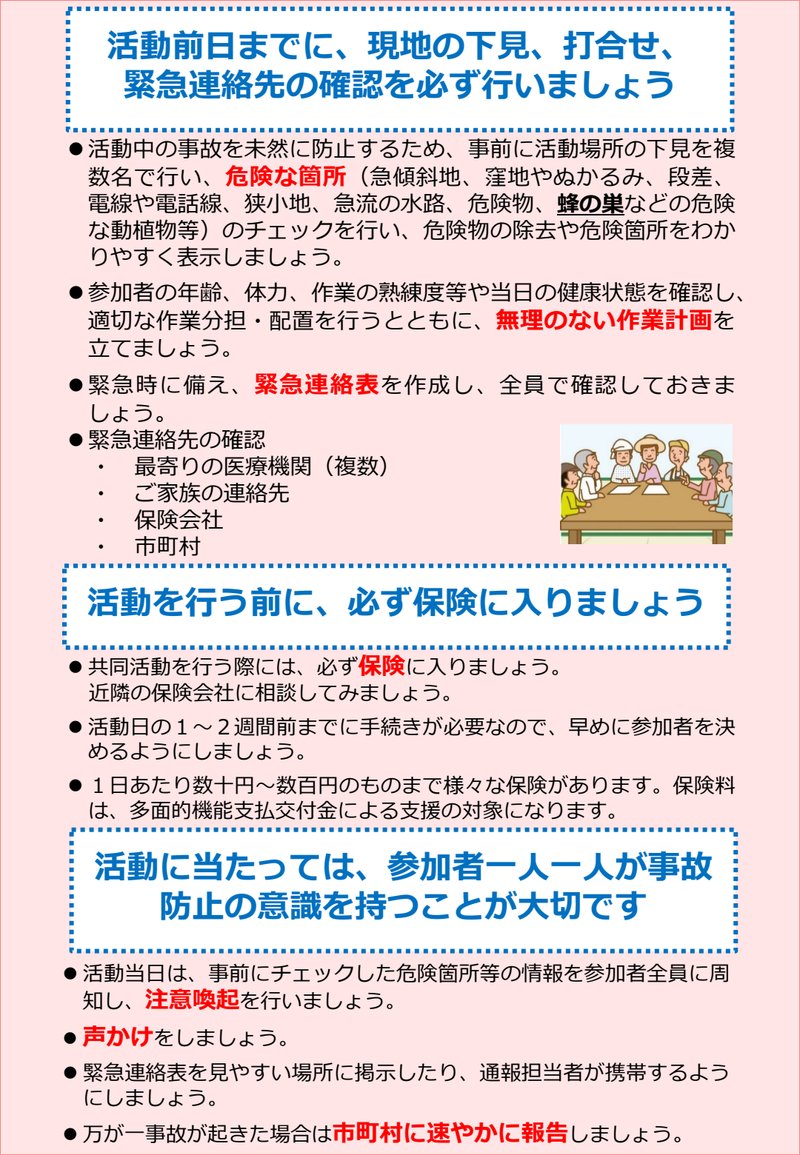 活動前日までに、現地の下見、打合せ、緊急連絡先の確認を必ず行いましょう

●活動中の事故を未然に防止するため、事前に活動場所の下見を複数名で行い、危険な箇所（急傾斜地、窪地やぬかるみ、段差、電線や電話線、狭小地、急流の水路、危険物、蜂の巣などの危険な動植物等）のチェックを行い、危険物の除去や危険箇所をわかりやすく表示しましょう。

●参加者の年齢、体力、作業の熟練度等や当日の健康状態を確認し、適切な作業分担・配置を行うとともに、無理のない作業計画を立てましょう。

●緊急時に備え、緊急連絡表を作成し、全員で確認しておきましょう。

●緊急連絡先の確認
・　最寄りの医療機関（複数）
・　ご家族の連絡先
・　保険会社
・　市町村

活動を行う前に、必ず保険に入りましょう

●共同活動を行う際には、必ず保険に入りましょう。
近隣の保険会社に相談してみましょう。

●活動日の１～２週間前までに手続きが必要なので、早めに参加者を決めるようにしましょう。

●１日あたり数十円～数百円のものまで様々な保険があります。保険料は、多面的機能支払交付金による支援の対象になります。

活動に当たっては、参加者一人一人が事故防止の意識を持つことが大切です

●活動当日は、事前にチェックした危険箇所等の情報を参加者全員に周知し、注意喚起を行いましょう。

●声かけをしましょう。

●緊急連絡表を見やすい場所に掲示したり、通報担当者が携帯するようにしましょう。

●万が一事故が起きた場合は市町村に速やかに報告しましょう。